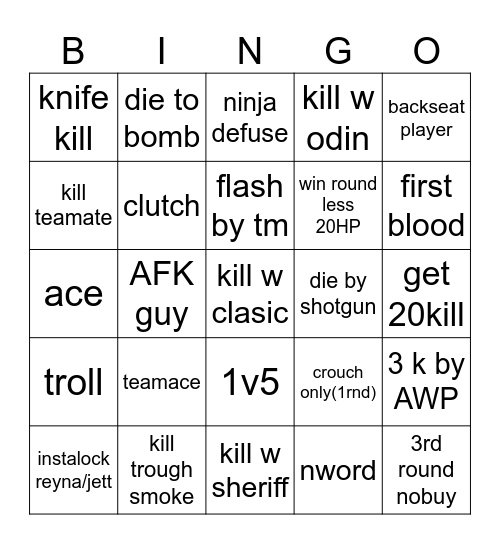 | B | I | N | G | O |
|---|---|---|---|---|
| knife kill | die to bomb | ninja defuse | kill w odin | backseat player |
| kill teamate | clutch | flash by tm | win round less 20HP | first blood |
| ace | AFK guy | kill w clasic | die by shotgun | get 20kill |
| troll | teamace | 1v5 | crouch only(1rnd) | 3 k by AWP |
| instalock reyna/jett | kill trough smoke | kill w sheriff | nword | 3rd round nobuy |